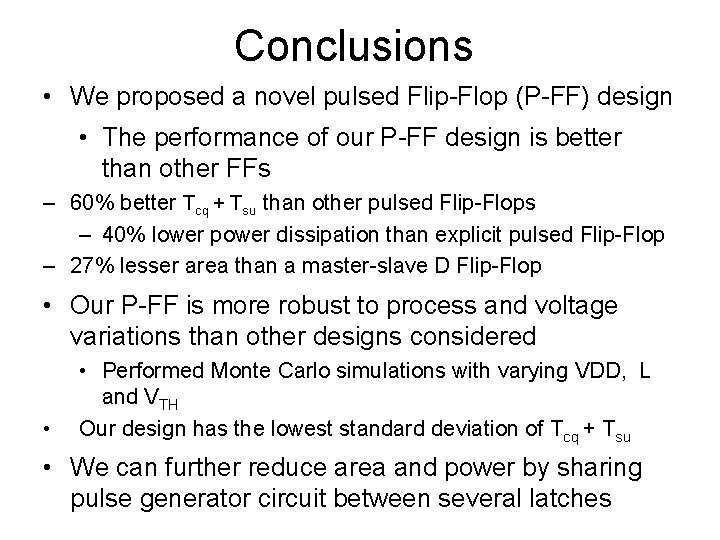 Conclusions

• We proposed a novel pulsed Flip-Flop (P-FF) design

• The performance of our P-FF design is better than other FFs

– 60% better $T_{cq} + T_{su}$ than other pulsed Flip-Flops

– 40% lower power dissipation than explicit pulsed Flip-Flop

– 27% lesser area than a master-slave D Flip-Flop

• Our P-FF is more robust to process and voltage variations than other designs considered

• Performed Monte Carlo simulations with varying VDD, L and $V_{TH}$

• Our design has the lowest standard deviation of $T_{cq} + T_{su}$

• We can further reduce area and power by sharing pulse generator circuit between several latches